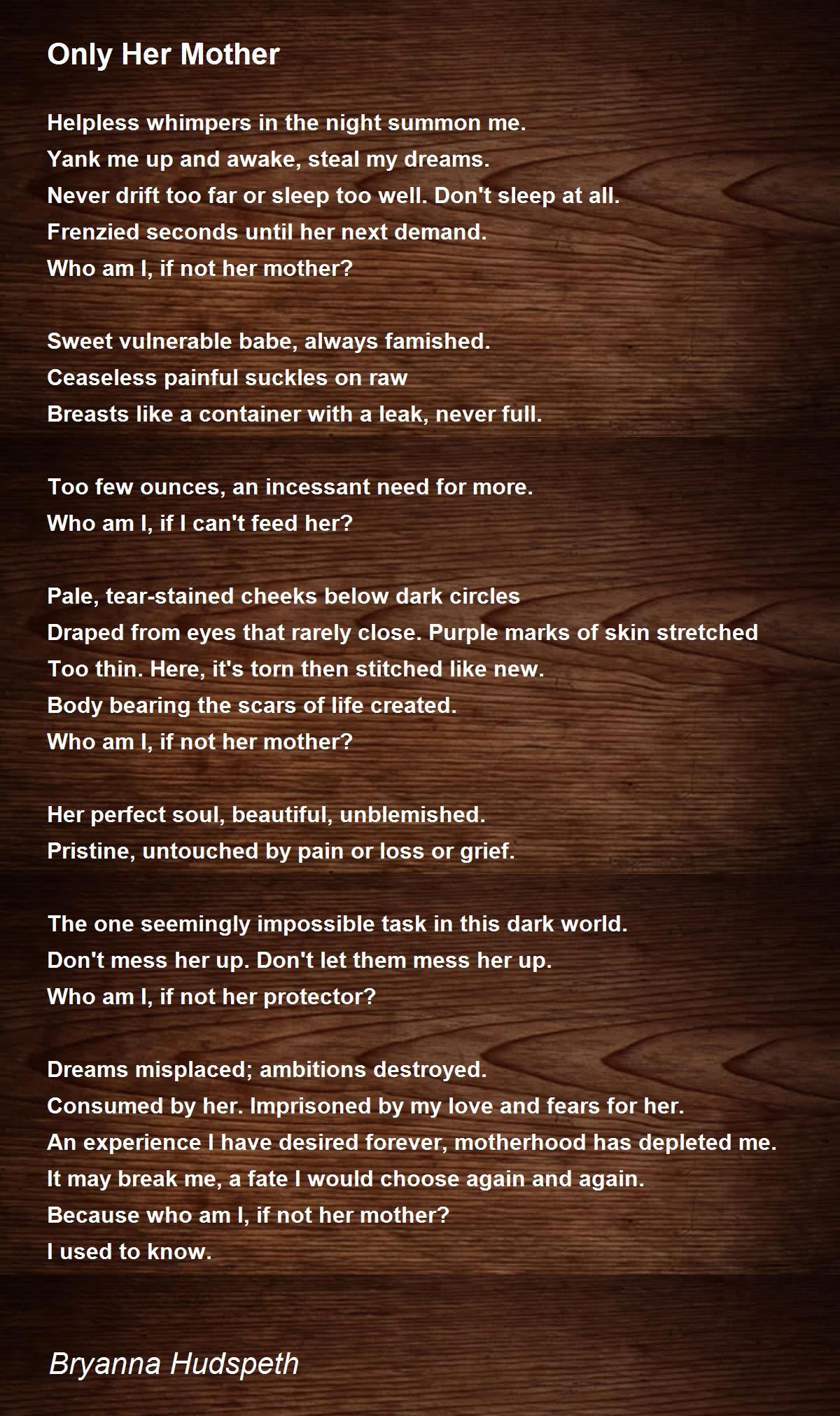 Only Her Mother

Helpless whimpers in the night summon me.
Yank me up and awake, steal my dreams.
Never drift too far or sleep too well. Don't sleep at all.
Frenzied seconds until her next demand.
Who am I, if not her mother?

Sweet vulnerable babe, always famished.
Ceaseless painful suckles on raw
Breasts like a container with a leak, never full.

Too few ounces, an incessant need for more.
Who am I, if I can't feed her?

Pale, tear-stained cheeks below dark circles
Draped from eyes that rarely close. Purple marks of skin stretched
Too thin. Here, it's torn then stitched like new.
Body bearing the scars of life created.
Who am I, if not her mother?

Her perfect soul, beautiful, unblemished.
Pristine, untouched by pain or loss or grief.

The one seemingly impossible task in this dark world.
Don't mess her up. Don't let them mess her up.
Who am I, if not her protector?

Dreams misplaced; ambitions destroyed.
Consumed by her. Imprisoned by my love and fears for her.
An experience I have desired forever, motherhood has depleted me.
It may break me, a fate I would choose again and again.
Because who am I, if not her mother?
I used to know.

Bryanna Hudspeth